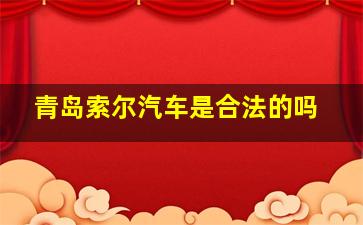 青岛索尔汽车是合法的吗